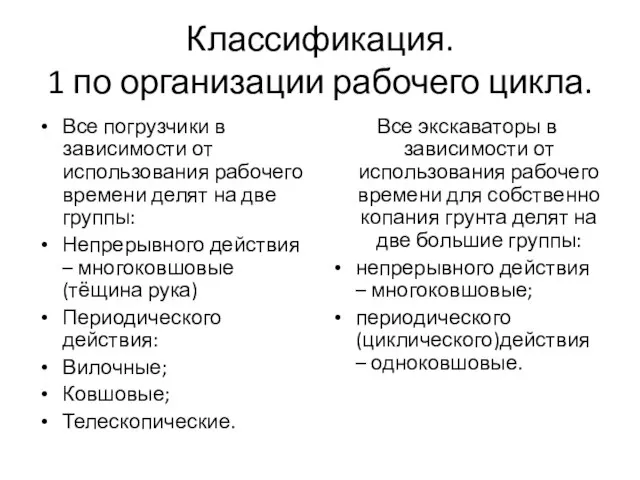 Классификация.
1 по организации рабочего цикла.

• Все погрузчики в зависимости от использования рабочего времени делят на две группы:
• Непрерывного действия – многоковшовые (тёщина рука)
• Периодического действия:
• Вилочные;
• Ковшовые;
• Телескопические.

Все экскаваторы в зависимости от использования рабочего времени для собственно копания грунта делят на две большие группы:
• непрерывного действия – многоковшовые;
• периодического (циклического)действия – одноковшовые.